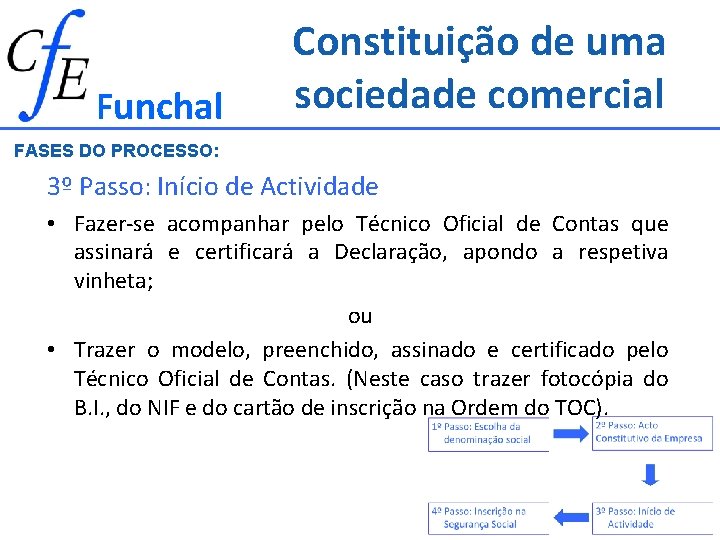 CfE Funchal

Constituição de uma sociedade comercial

FASES DO PROCESSO:

3º Passo: Início de Actividade

• Fazer-se acompanhar pelo Técnico Oficial de Contas que assinará e certificará a Declaração, apondo a respetiva vinheta;

ou

• Trazer o modelo, preenchido, assinado e certificado pelo Técnico Oficial de Contas. (Neste caso trazer fotocópia do B.I., do NIF e do cartão de inscrição na Ordem do TOC).

1º Passo: Escolha da denominação social

2º Passo: Acto Constitutivo da Empresa

3º Passo: Início de Actividade

4º Passo: Inscrição na Segurança Social